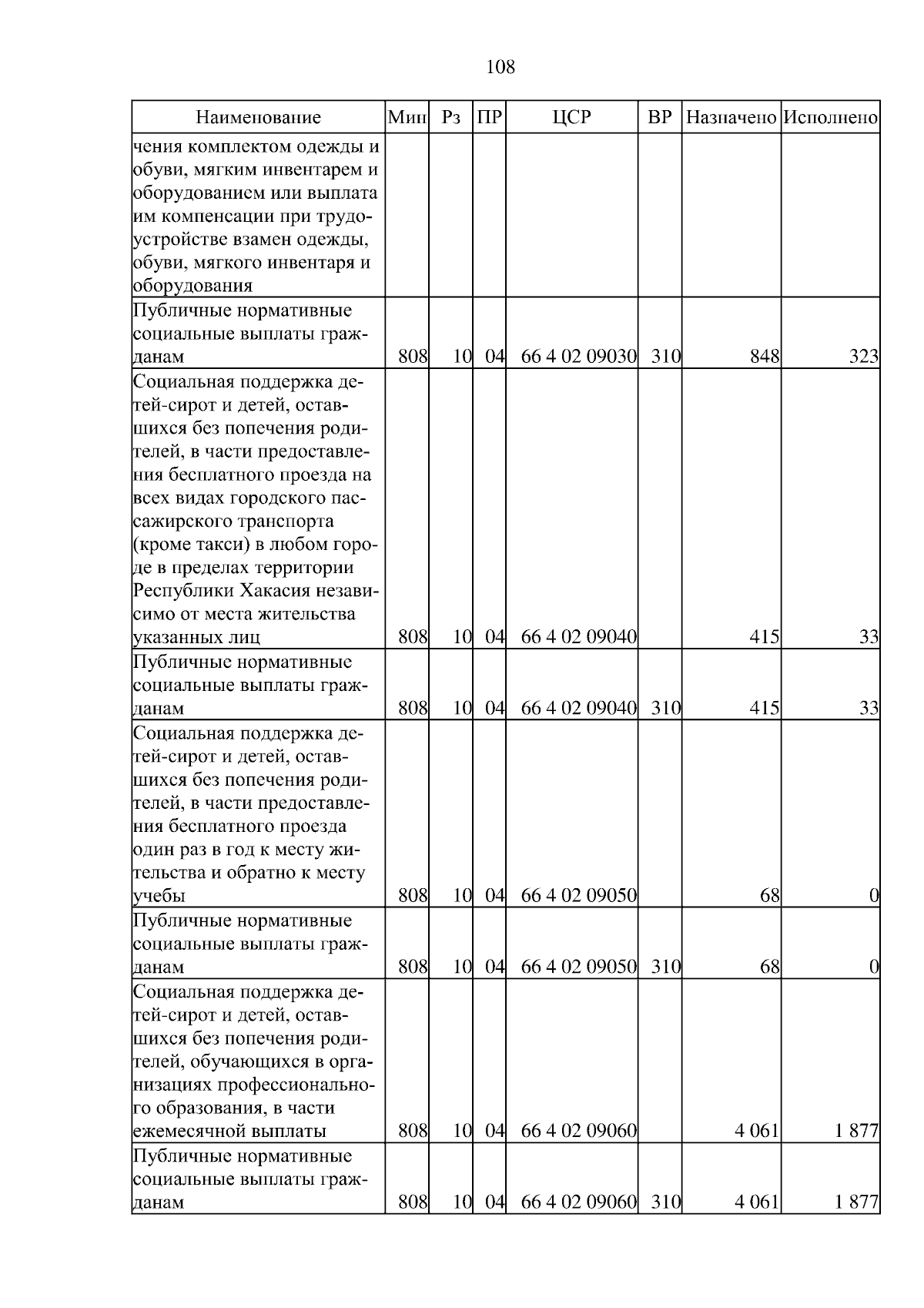 108

| Наименование | Мин | Рз | ПР | ЦСР | ВР | Назначено | Исполнено |
|---|---|---|---|---|---|---|---|
| чения комплектом одежды и обуви, мягким инвентарем и оборудованием или выплата им компенсации при трудоустройстве взамен одежды, обуви, мягкого инвентаря и оборудования | | | | | | | |
| Публичные нормативные социальные выплаты гражданам | 808 | 10 | 04 | 66 4 02 09030 | 310 | 848 | 323 |
| Социальная поддержка детей-сирот и детей, оставшихся без попечения родителей, в части предоставления бесплатного проезда на всех видах городского пассажирского транспорта (кроме такси) в любом городе в пределах территории Республики Хакасия независимо от места жительства указанных лиц | 808 | 10 | 04 | 66 4 02 09040 | | 415 | 33 |
| Публичные нормативные социальные выплаты гражданам | 808 | 10 | 04 | 66 4 02 09040 | 310 | 415 | 33 |
| Социальная поддержка детей-сирот и детей, оставшихся без попечения родителей, в части предоставления бесплатного проезда один раз в год к месту жительства и обратно к месту учебы | 808 | 10 | 04 | 66 4 02 09050 | | 68 | 0 |
| Публичные нормативные социальные выплаты гражданам | 808 | 10 | 04 | 66 4 02 09050 | 310 | 68 | 0 |
| Социальная поддержка детей-сирот и детей, оставшихся без попечения родителей, обучающихся в организациях профессионального образования, в части ежемесячной выплаты | 808 | 10 | 04 | 66 4 02 09060 | | 4 061 | 1 877 |
| Публичные нормативные социальные выплаты гражданам | 808 | 10 | 04 | 66 4 02 09060 | 310 | 4 061 | 1 877 |